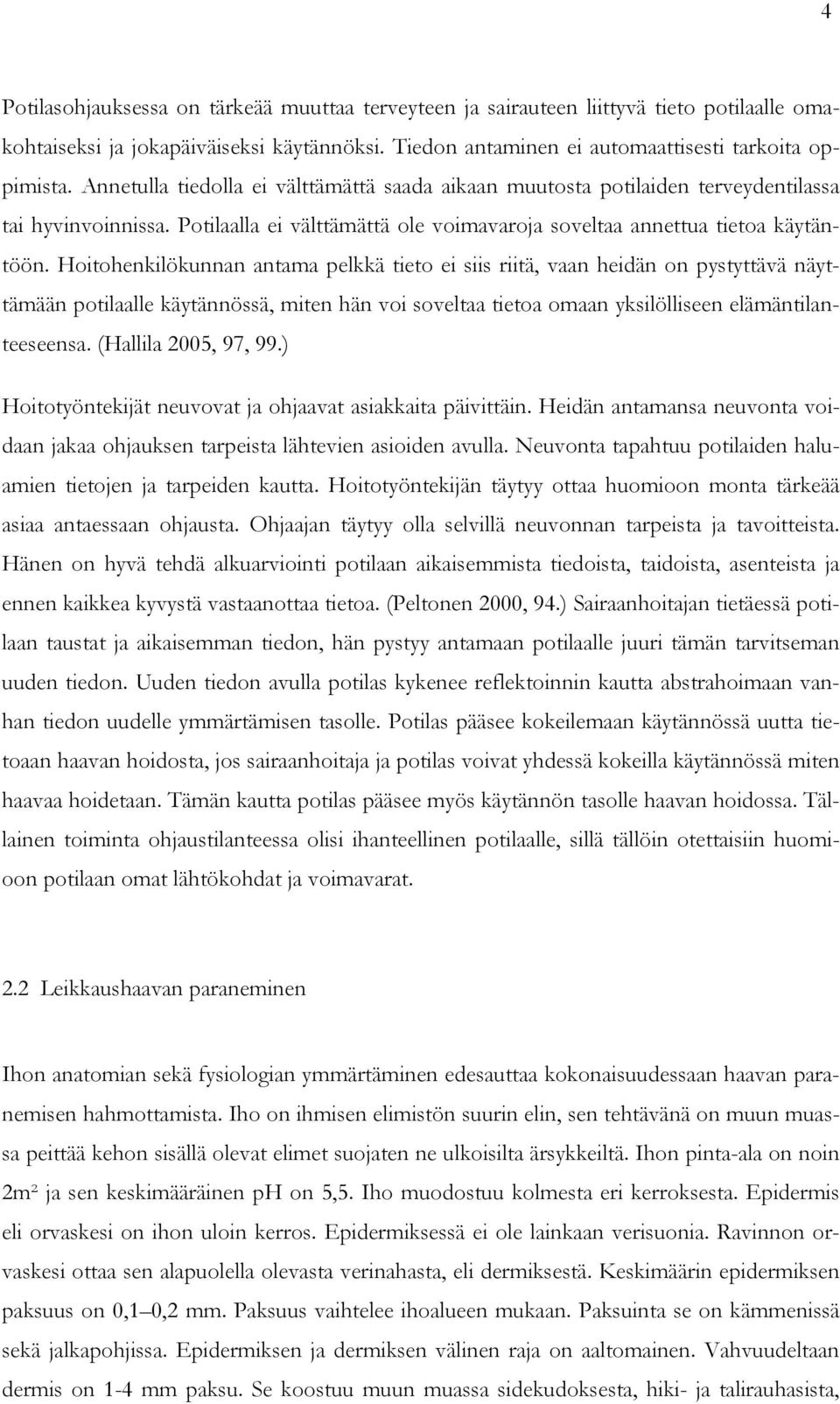 4

Potilasohjauksessa on tärkeää muuttaa terveyteen ja sairauteen liittyvä tieto potilaalle omakohtaiseksi ja jokapäiväiseksi käytännöksi. Tiedon antaminen ei automaattisesti tarkoita oppimista. Annetulla tiedolla ei välttämättä saada aikaan muutosta potilaiden terveydentilassa tai hyvinvoinnissa. Potilaalla ei välttämättä ole voimavaroja soveltaa annettua tietoa käytäntöön. Hoitohenkilökunnan antama pelkkä tieto ei siis riitä, vaan heidän on pystyttävä näyttämään potilaalle käytännössä, miten hän voi soveltaa tietoa omaan yksilölliseen elämäntilanteeseensa. (Hallila 2005, 97, 99.)

Hoitotyöntekijät neuvovat ja ohjaavat asiakkaita päivittäin. Heidän antamansa neuvonta voidaan jakaa ohjauksen tarpeista lähtevien asioiden avulla. Neuvonta tapahtuu potilaiden haluamien tietojen ja tarpeiden kautta. Hoitotyöntekijän täytyy ottaa huomioon monta tärkeää asiaa antaessaan ohjausta. Ohjaajan täytyy olla selvillä neuvonnan tarpeista ja tavoitteista. Hänen on hyvä tehdä alkuarviointi potilaan aikaisemmista tiedoista, taidoista, asenteista ja ennen kaikkea kyvystä vastaanottaa tietoa. (Peltonen 2000, 94.) Sairaanhoitajan tietäessä potilaan taustat ja aikaisemman tiedon, hän pystyy antamaan potilaalle juuri tämän tarvitseman uuden tiedon. Uuden tiedon avulla potilas kykenee reflektoinnin kautta abstrahoimaan vanhan tiedon uudelle ymmärtämisen tasolle. Potilas pääsee kokeilemaan käytännössä uutta tietoaan haavan hoidosta, jos sairaanhoitaja ja potilas voivat yhdessä kokeilla käytännössä miten haavaa hoidetaan. Tämän kautta potilas pääsee myös käytännön tasolle haavan hoidossa. Tällainen toiminta ohjaustilanteessa olisi ihanteellinen potilaalle, sillä tällöin otettaisiin huomioon potilaan omat lähtökohdat ja voimavarat.

2.2 Leikkaushaavan paraneminen

Ihon anatomian sekä fysiologian ymmärtäminen edesauttaa kokonaisuudessaan haavan paranemisen hahmottamista. Iho on ihmisen elimistön suurin elin, sen tehtävänä on muun muassa peittää kehon sisällä olevat elimet suojaten ne ulkoisilta ärsykkeiltä. Ihon pinta-ala on noin $2m^2$ ja sen keskimääräinen pH on 5,5. Iho muodostuu kolmesta eri kerroksesta. Epidermis eli orvaskesi on ihon uloin kerros. Epidermiksessä ei ole lainkaan verisuonia. Ravinnon orvaskesi ottaa sen alapuolella olevasta verinahasta, eli dermiksestä. Keskimäärin epidermiksen paksuus on 0,1–0,2 mm. Paksuus vaihtelee ihoalueen mukaan. Paksuinta se on kämmenissä sekä jalkapohjissa. Epidermiksen ja dermiksen välinen raja on aaltomainen. Vahvuudeltaan dermis on 1-4 mm paksu. Se koostuu muun muassa sidekudoksesta, hiki- ja talirauhasista,